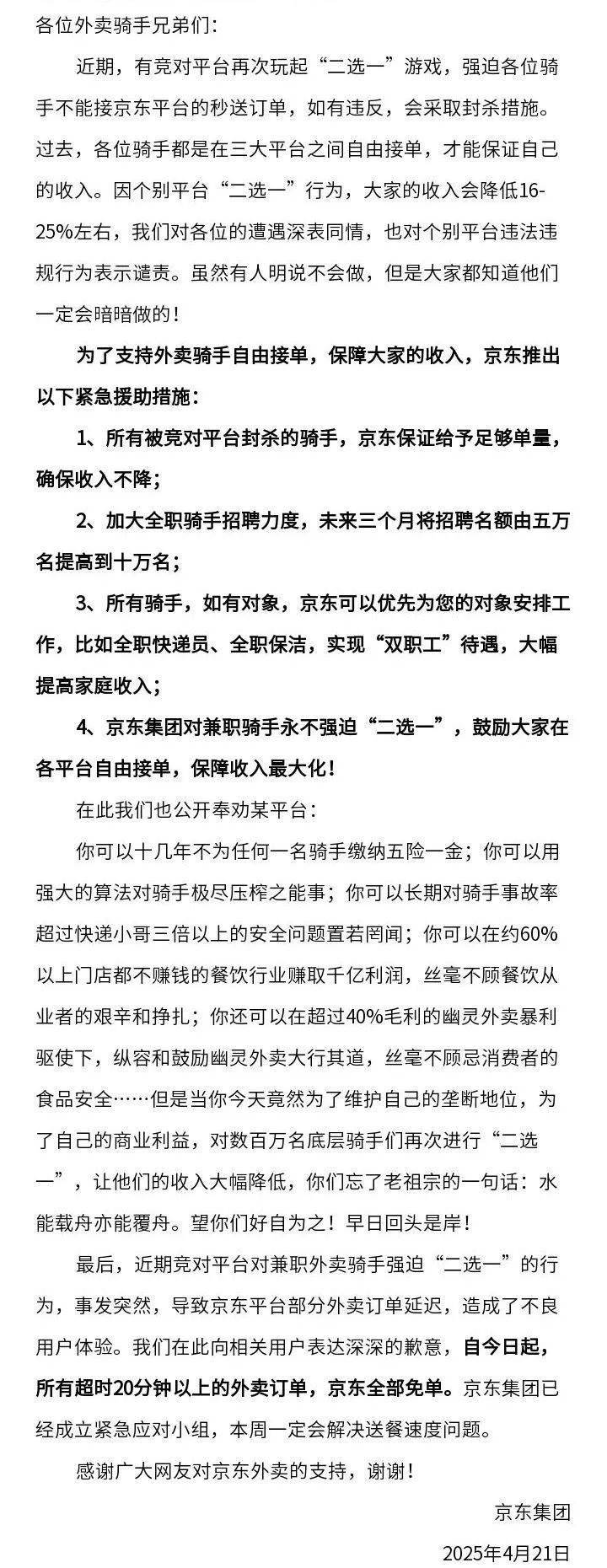 各位外卖骑手兄弟们：

近期，有竞对平台再次玩起“二选一”游戏，强迫各位骑手不能接京东平台的秒送订单，如有违反，会采取封杀措施。过去，各位骑手都是在三大平台之间自由接单，才能保证自己的收入。因个别平台“二选一”行为，大家的收入会降低16-25%左右，我们对各位的遭遇深表同情，也对个别平台违法违规行为表示谴责。虽然有人明说不会做，但是大家都知道他们一定会暗暗做的！

为了支持外卖骑手自由接单，保障大家的收入，京东推出以下紧急援助措施：

1、所有被竞对平台封杀的骑手，京东保证给予足够单量，确保收入不降；

2、加大全职骑手招聘力度，未来三个月将招聘名额由五万名提高到十万名；

3、所有骑手，如有对象，京东可以优先为您的对象安排工作，比如全职快递员、全职保洁，实现“双职工”待遇，大幅提高家庭收入；

4、京东集团对兼职骑手永不强迫“二选一”，鼓励大家在各平台自由接单，保障收入最大化！

在此我们也公开奉劝某平台：

你可以十几年不为任何一名骑手缴纳五险一金；你可以用强大的算法对骑手极尽压榨之能事；你可以长期对骑手事故率超过快递小哥三倍以上的安全问题置若罔闻；你可以在约60%以上门店都不赚钱的餐饮行业赚取千亿利润，丝毫不顾餐饮从业者的艰辛和挣扎；你还可以在超过40%毛利的幽灵外卖暴利驱使下，纵容和鼓励幽灵外卖大行其道，丝毫不顾忌消费者的食品安全……但是当你今天竟然为了维护自己的垄断地位，为了自己的商业利益，对数百万名底层骑手们再次进行“二选一”，让他们的收入大幅降低，你们忘了老祖宗的一句话：水能载舟亦能覆舟。望你们好自为之！早日回头是岸！

最后，近期竞对平台对兼职外卖骑手强迫“二选一”的行为，事发突然，导致京东平台部分外卖订单延迟，造成了不良用户体验。我们在此向相关用户表达深深的歉意，自今日起，所有超时20分钟以上的外卖订单，京东全部免单。京东集团已经成立紧急应对小组，本周一定会解决送餐速度问题。

感谢广大网友对京东外卖的支持，谢谢！

京东集团

2025年4月21日